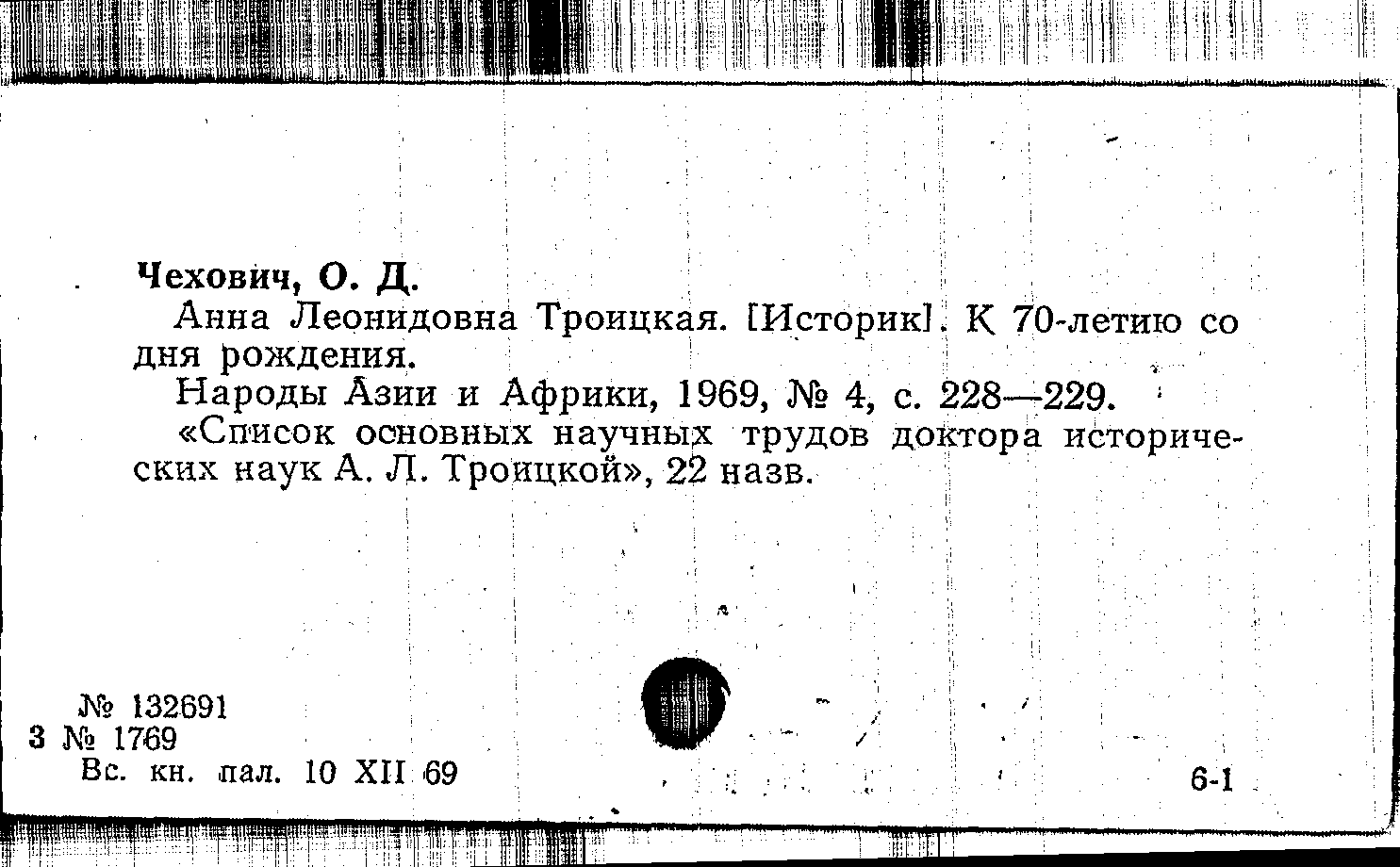 Чехович, О. Д.

Анна Леонидовна Троицкая. [Историк]. К 70-летию со дня рождения.

Народы Азии и Африки, 1969, № 4, с. 228—229.

«Список основных научных трудов доктора исторических наук А. Л. Троицкой», 22 назв.

№ 132691
3 № 1769
Вс. кн. пал. 10 XII 69

6-1